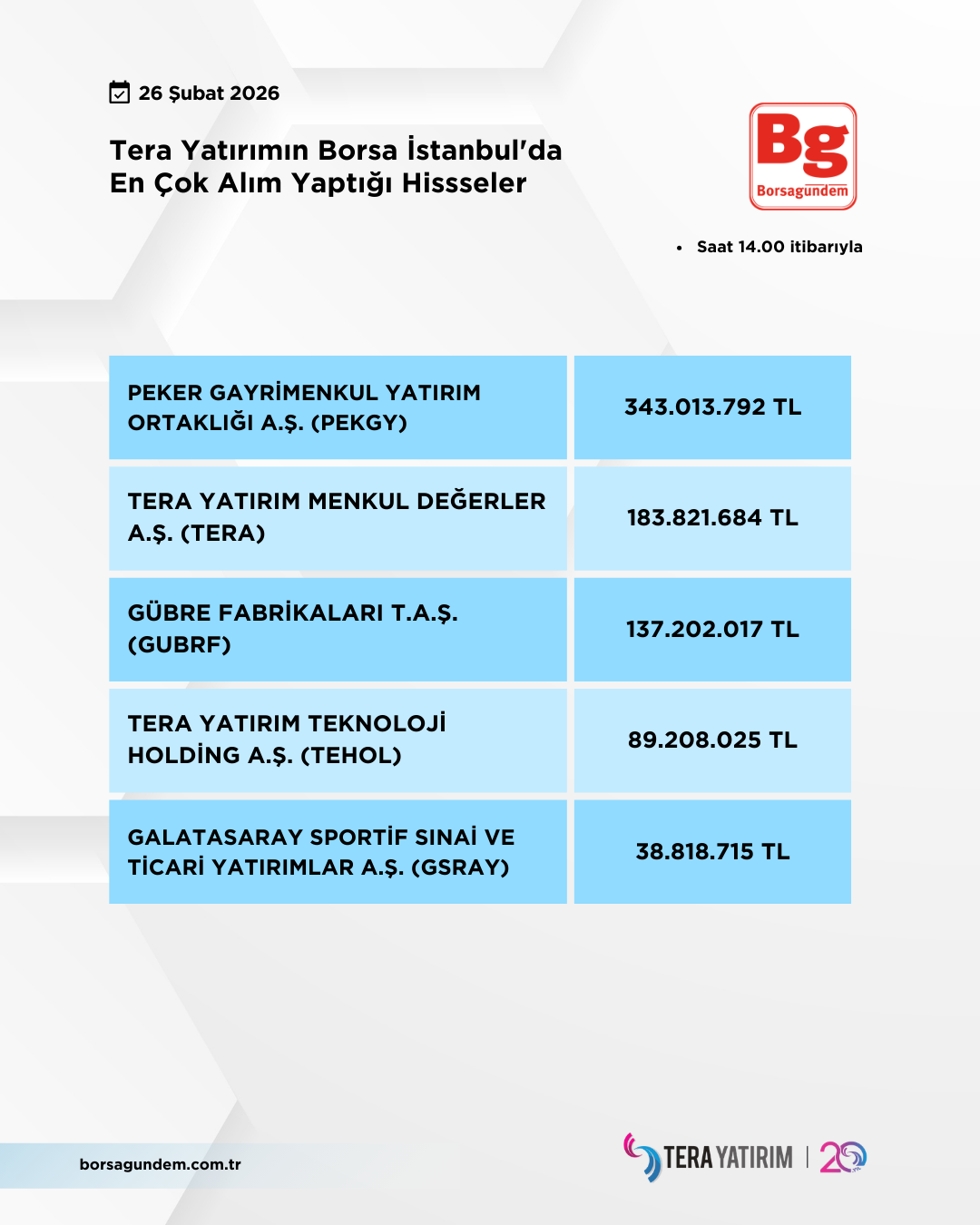 26 Şubat 2026

Tera Yatırımın Borsa İstanbul'da En Çok Alım Yaptığı Hissseler

Bg
Borsagündem

• Saat 14.00 itibarıyla

| PEKER GAYRİMENKUL YATIRIM ORTAKLIĞI A.Ş. (PEKGY) | 343.013.792 TL |
|---|---|
| TERA YATIRIM MENKUL DEĞERLER A.Ş. (TERA) | 183.821.684 TL |
| GÜBRE FABRİKALARI T.A.Ş. (GUBRF) | 137.202.017 TL |
| TERA YATIRIM TEKNOLOJİ HOLDİNG A.Ş. (TEHOL) | 89.208.025 TL |
| GALATASARAY SPORTİF SINAİ VE TİCARİ YATIRIMLAR A.Ş. (GSRAY) | 38.818.715 TL |

borsagundem.com.tr

TERA YATIRIM | 20